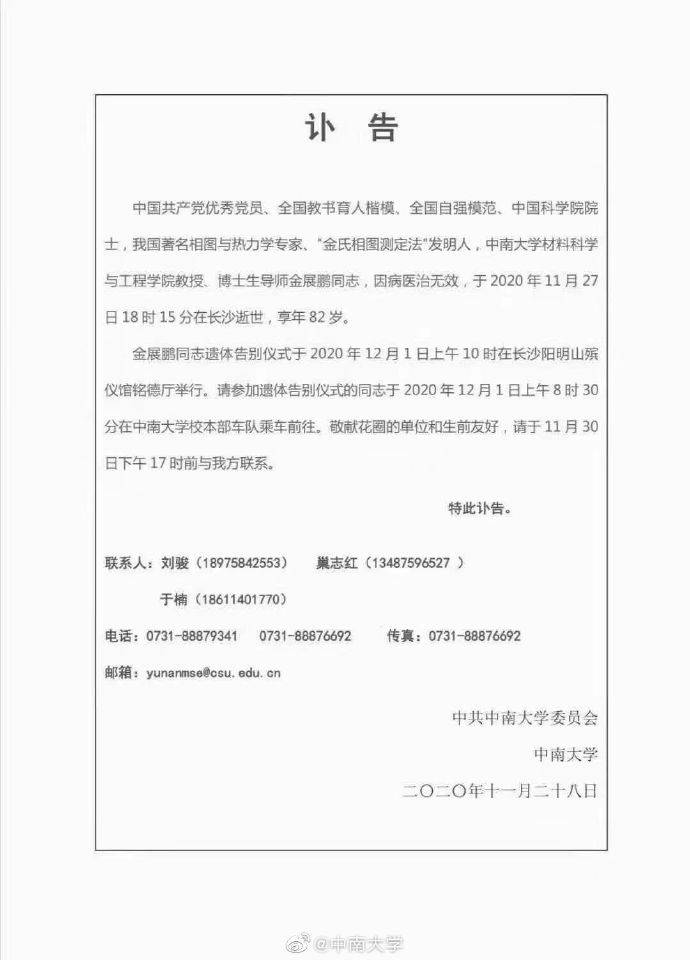 讣 告

中国共产党优秀党员、全国教书育人楷模、全国自强模范、中国科学院院士，我国著名相图与热力学专家、"金氏相图测定法"发明人，中南大学材料科学与工程学院教授、博士生导师金展鹏同志，因病医治无效，于 2020 年 11 月 27 日 18 时 15 分在长沙逝世，享年 82 岁。

金展鹏同志遗体告别仪式于 2020 年 12 月 1 日上午 10 时在长沙阳明山殡仪馆铭德厅举行。请参加遗体告别仪式的同志于 2020 年 12 月 1 日上午 8 时 30 分在中南大学校本部车队乘车前往。敬献花圈的单位和生前友好，请于 11 月 30 日下午 17 时前与我方联系。

特此讣告。

联系人：刘骏（18975842553） 巢志红（13487596527 ）

于楠（18611401770）

电话：0731-88879341 0731-88876692 传真：0731-88876692

邮箱：yunanmse@csu.edu.cn

中共中南大学委员会

中南大学

二〇二〇年十一月二十八日

@中南大学